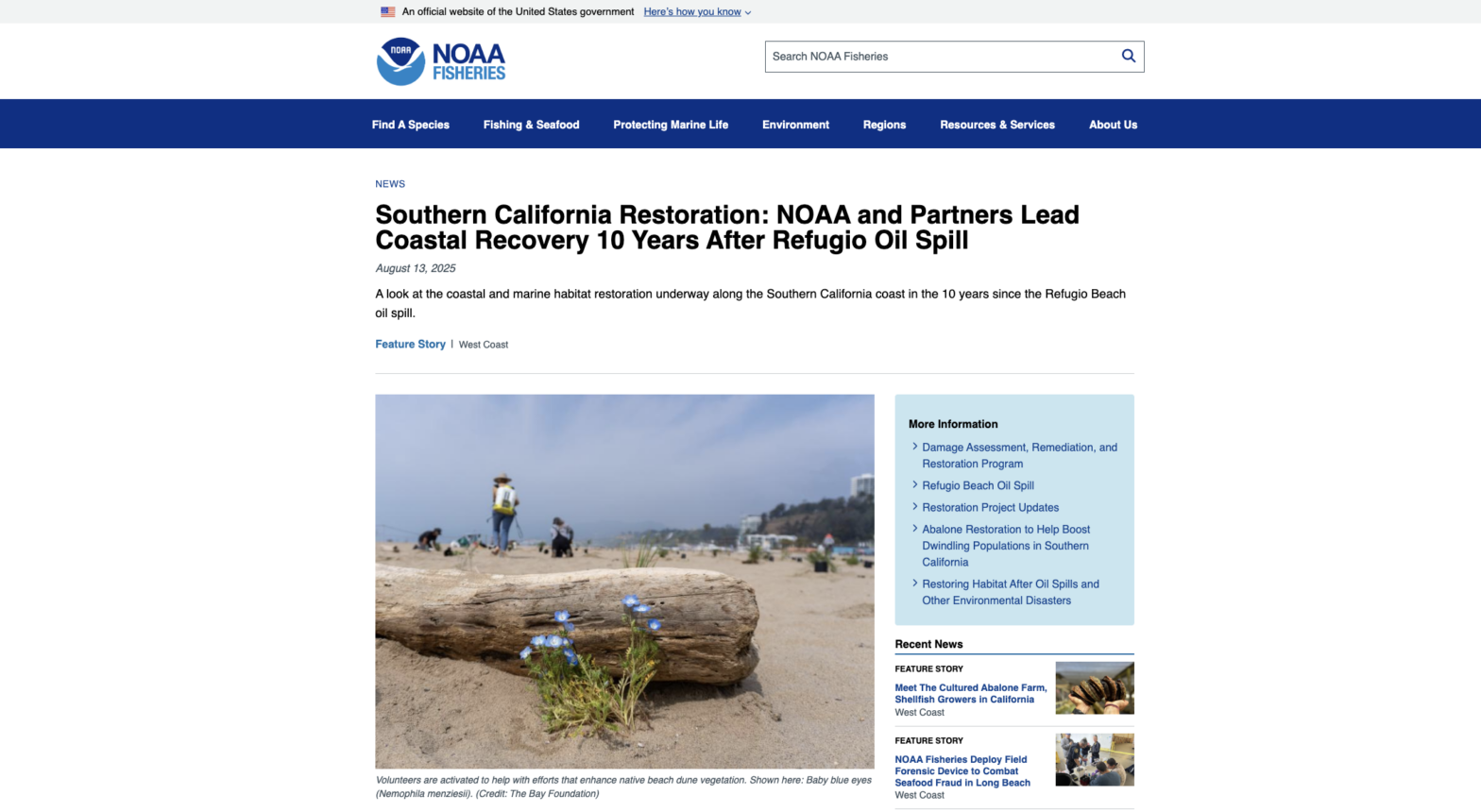 An official website of the United States government Here's how you know

NOAA
NOAA FISHERIES

Search NOAA Fisheries

Find A Species Fishing & Seafood Protecting Marine Life Environment Regions Resources & Services About Us

NEWS

Southern California Restoration: NOAA and Partners Lead Coastal Recovery 10 Years After Refugio Oil Spill

August 13, 2025

A look at the coastal and marine habitat restoration underway along the Southern California coast in the 10 years since the Refugio Beach oil spill.

Feature Story | West Coast

Volunteers are activated to help with efforts that enhance native beach dune vegetation. Shown here: Baby blue eyes (Nemophila menziesii). (Credit: The Bay Foundation)

More Information

Damage Assessment, Remediation, and Restoration Program

Refugio Beach Oil Spill

Restoration Project Updates

Abalone Restoration to Help Boost Dwindling Populations in Southern California

Restoring Habitat After Oil Spills and Other Environmental Disasters

Recent News

FEATURE STORY
Meet The Cultured Abalone Farm, Shellfish Growers in California
West Coast

FEATURE STORY
NOAA Fisheries Deploy Field Forensic Device to Combat Seafood Fraud in Long Beach
West Coast